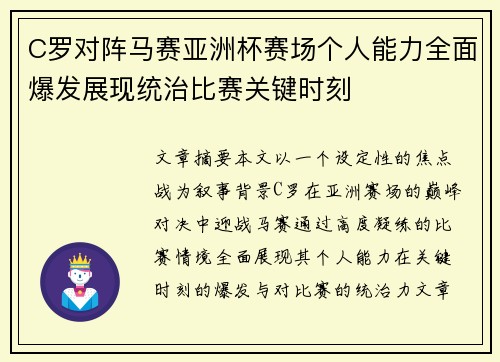 C罗对阵马赛亚洲杯赛场个人能力全面爆发展现统治比赛关键时刻

文章摘要本文以一个设定性的焦点战为叙事背景C罗在亚洲赛场的巅峰对决中迎战马赛通过高度凝练的比赛情境全面展现其个人能力在关键时刻的爆发与对比赛的统治力文章